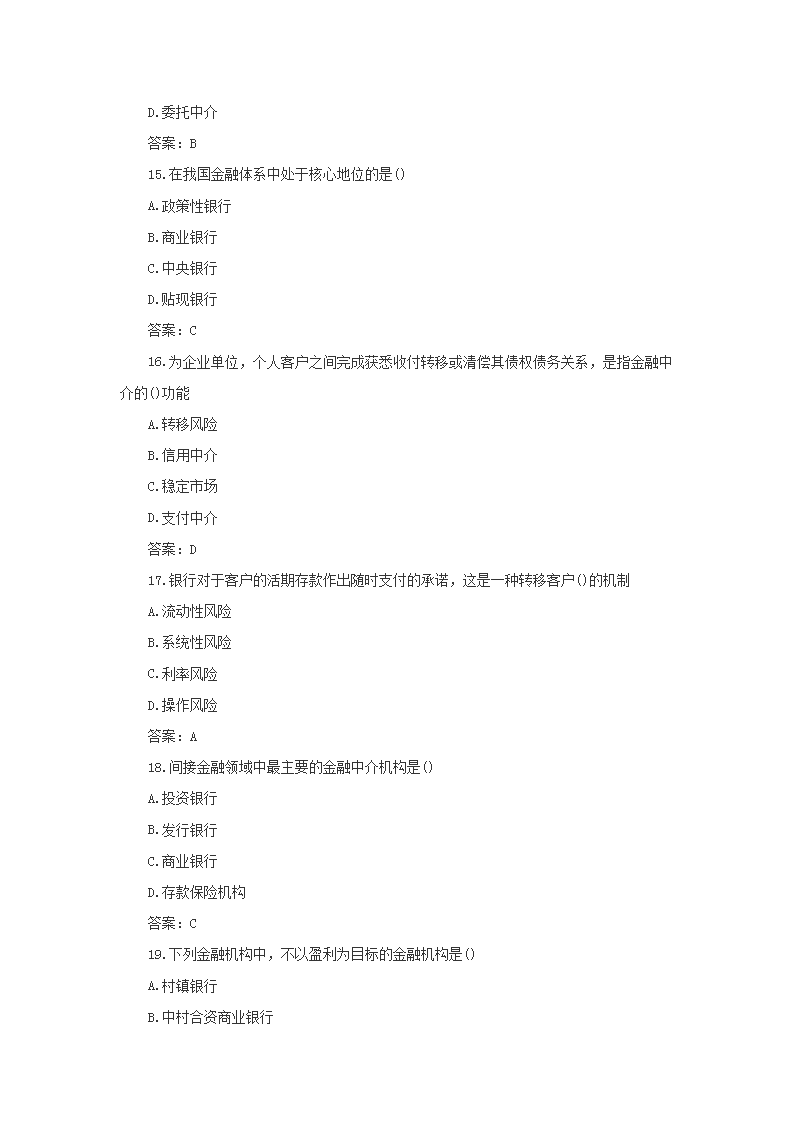 D.委托中介

答案：B

15.在我国金融体系中处于核心地位的是()

A.政策性银行

B.商业银行

C.中央银行

D.贴现银行

答案：C

16.为企业单位，个人客户之间完成获悉收付转移或清偿其债权债务关系，是指金融中介的()功能

A.转移风险

B.信用中介

C.稳定市场

D.支付中介

答案：D

17.银行对于客户的活期存款作出随时支付的承诺，这是一种转移客户()的机制

A.流动性风险

B.系统性风险

C.利率风险

D.操作风险

答案：A

18.间接金融领域中最主要的金融中介机构是()

A.投资银行

B.发行银行

C.商业银行

D.存款保险机构

答案：C

19.下列金融机构中，不以盈利为目标的金融机构是()

A.村镇银行

B.中村合资商业银行